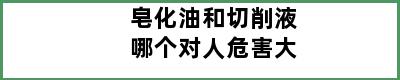 皂化油和切削液
哪个对人危害大